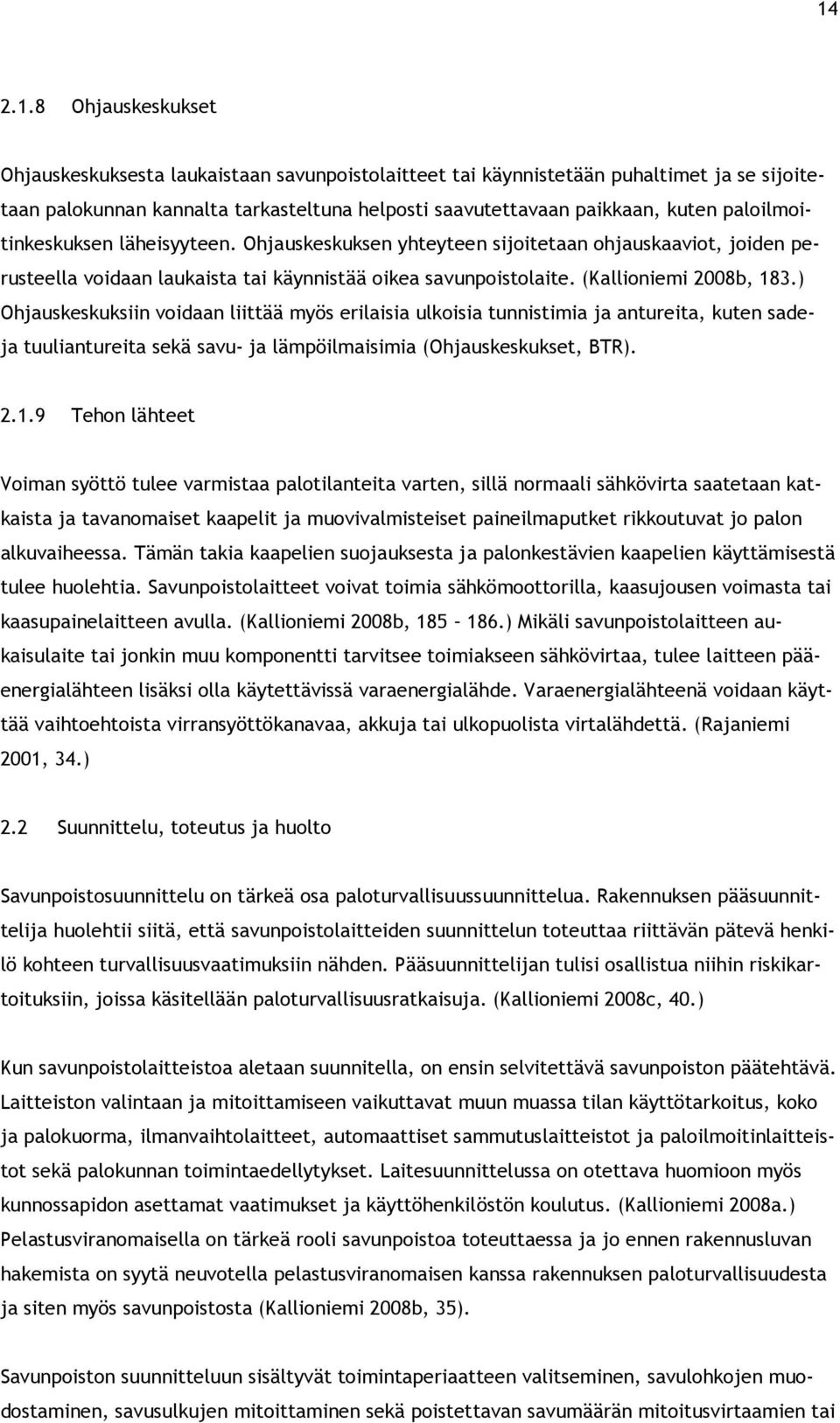 14

2.1.8 Ohjauskeskukset

Ohjauskeskuksesta laukaistaan savunpoistolaitteet tai käynnistetään puhaltimet ja se sijoitetaan palokunnan kannalta tarkasteltuna helposti saavutettavaan paikkaan, kuten paloilmoitinkeskuksen läheisyyteen. Ohjauskeskuksen yhteyteen sijoitetaan ohjauskaaviot, joiden perusteella voidaan laukaista tai käynnistää oikea savunpoistolaite. (Kallioniemi 2008b, 183.) Ohjauskeskuksiin voidaan liittää myös erilaisia ulkoisia tunnistimia ja antureita, kuten sade- ja tuuliantureita sekä savu- ja lämpöilmaisimia (Ohjauskeskukset, BTR).

2.1.9 Tehon lähteet

Voiman syöttö tulee varmistaa palotilanteita varten, sillä normaali sähkövirta saatetaan katkaista ja tavanomaiset kaapelit ja muovivalmisteiset paineilmaputket rikkoutuvat jo palon alkuvaiheessa. Tämän takia kaapelien suojauksesta ja palonkestävien kaapelien käyttämisestä tulee huolehtia. Savunpoistolaitteet voivat toimia sähkömoottorilla, kaasujousen voimasta tai kaasupainelaitteen avulla. (Kallioniemi 2008b, 185 – 186.) Mikäli savunpoistolaitteen aukaisulaite tai jonkin muu komponentti tarvitsee toimiakseen sähkövirtaa, tulee laitteen pääenergialähteen lisäksi olla käytettävissä varaenergialähde. Varaenergialähteenä voidaan käyttää vaihtoehtoista virransyöttökanavaa, akkuja tai ulkopuolista virtalähdettä. (Rajaniemi 2001, 34.)

2.2 Suunnittelu, toteutus ja huolto

Savunpoistosuunnittelu on tärkeä osa paloturvallisuussuunnittelua. Rakennuksen pääsuunnittelija huolehtii siitä, että savunpoistolaitteiden suunnittelun toteuttaa riittävän pätevä henkilö kohteen turvallisuusvaatimuksiin nähden. Pääsuunnittelijan tulisi osallistua niihin riskikartoituksiin, joissa käsitellään paloturvallisuusratkaisuja. (Kallioniemi 2008c, 40.)

Kun savunpoistolaitteistoa aletaan suunnitella, on ensin selvitettävä savunpoiston päätehtävä. Laitteiston valintaan ja mitoittamiseen vaikuttavat muun muassa tilan käyttötarkoitus, koko ja palokuorma, ilmanvaihtolaitteet, automaattiset sammutuslaitteistot ja paloilmoitinlaitteistot sekä palokunnan toimintaedellytykset. Laitesuunnittelussa on otettava huomioon myös kunnossapidon asettamat vaatimukset ja käyttöhenkilöstön koulutus. (Kallioniemi 2008a.) Pelastusviranomaisella on tärkeä rooli savunpoistoa toteuttaessa ja jo ennen rakennusluvan hakemista on syytä neuvotella pelastusviranomaisen kanssa rakennuksen paloturvallisuudesta ja siten myös savunpoistosta (Kallioniemi 2008b, 35).

Savunpoiston suunnitteluun sisältyvät toimintaperiaatteen valitseminen, savulohkojen muodostaminen, savusulkujen mitoittaminen sekä poistettavan savumäärän mitoitusvirtaamien tai